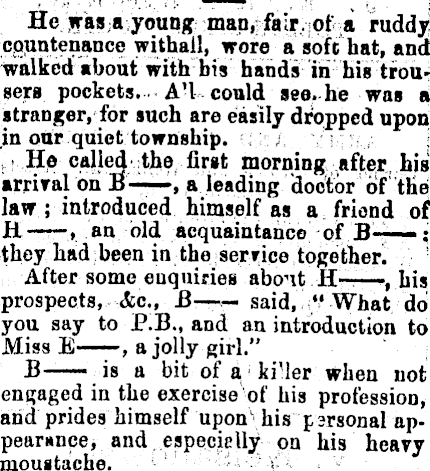 He was a young man, fair of a ruddy countenance withall, wore a soft hat, and walked about with his hands in his trousers pockets. A'l could see he was a stranger, for such are easily dropped upon in our quiet township.

He called the first morning after his arrival on B——, a leading doctor of the law; introduced himself as a friend of H——, an old acquaintance of B——: they had been in the service together.

After some enquiries about H——, his prospects, &c., B—— said, "What do you say to P.B., and an introduction to Miss E——, a jolly girl."

B—— is a bit of a ki'ler when not engaged in the exercise of his profession, and prides himself upon his personal appearance, and especially on his heavy moustache.